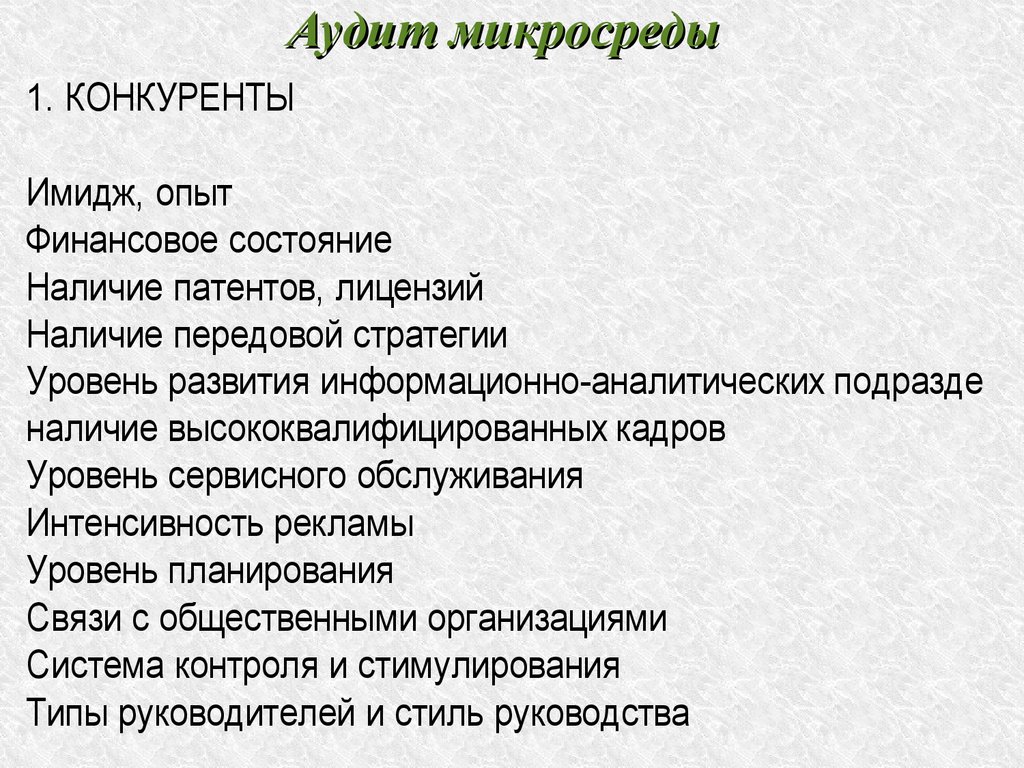 Аудит микросреды

1. КОНКУРЕНТЫ

Имидж, опыт
Финансовое состояние
Наличие патентов, лицензий
Наличие передовой стратегии
Уровень развития информационно-аналитических подразде
наличие высококвалифицированных кадров
Уровень сервисного обслуживания
Интенсивность рекламы
Уровень планирования
Связи с общественными организациями
Система контроля и стимулирования
Типы руководителей и стиль руководства